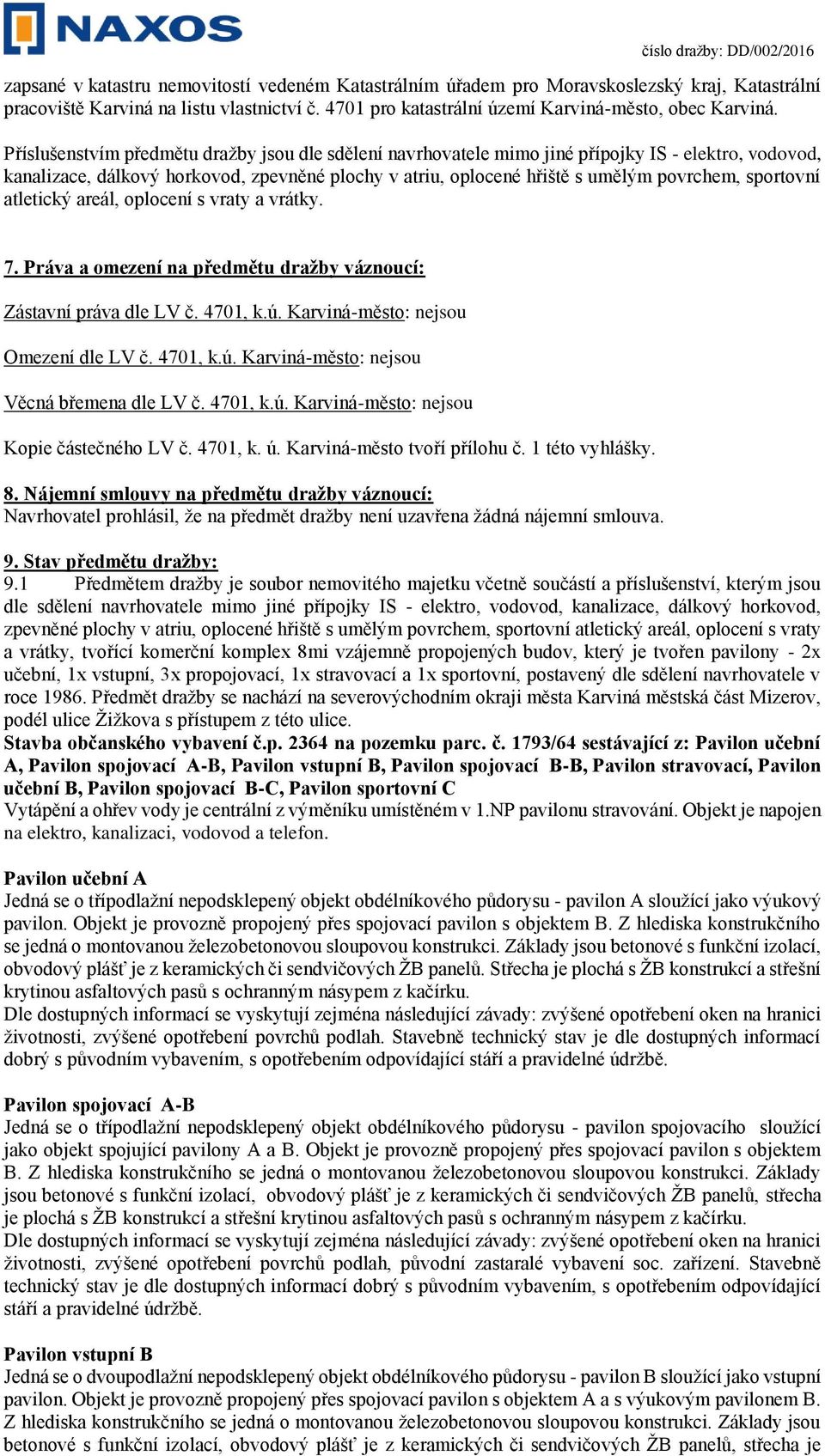 NAXOS

číslo dražby: DD/002/2016

zapsané v katastru nemovitostí vedeném Katastrálním úřadem pro Moravskoslezský kraj, Katastrální pracoviště Karviná na listu vlastnictví č. 4701 pro katastrální území Karviná-město, obec Karviná.

Příslušenstvím předmětu dražby jsou dle sdělení navrhovatele mimo jiné přípojky IS - elektro, vodovod, kanalizace, dálkový horkovod, zpevněné plochy v atriu, oplocené hřiště s umělým povrchem, sportovní atletický areál, oplocení s vraty a vrátky.

7. Práva a omezení na předmětu dražby váznoucí:

Zástavní práva dle LV č. 4701, k.ú. Karviná-město: nejsou

Omezení dle LV č. 4701, k.ú. Karviná-město: nejsou

Věcná břemena dle LV č. 4701, k.ú. Karviná-město: nejsou

Kopie částečného LV č. 4701, k. ú. Karviná-město tvoří přílohu č. 1 této vyhlášky.

8. Nájemní smlouvy na předmětu dražby váznoucí:
Navrhovatel prohlásil, že na předmět dražby není uzavřena žádná nájemní smlouva.

9. Stav předmětu dražby:
9.1 Předmětem dražby je soubor nemovitého majetku včetně součástí a příslušenství, kterým jsou dle sdělení navrhovatele mimo jiné přípojky IS - elektro, vodovod, kanalizace, dálkový horkovod, zpevněné plochy v atriu, oplocené hřiště s umělým povrchem, sportovní atletický areál, oplocení s vraty a vrátky, tvořící komerční komplex 8mi vzájemně propojených budov, který je tvořen pavilony - 2x učební, 1x vstupní, 3x propojovací, 1x stravovací a 1x sportovní, postavený dle sdělení navrhovatele v roce 1986. Předmět dražby se nachází na severovýchodním okraji města Karviná městská část Mizerov, podél ulice Žižkova s přístupem z této ulice.
Stavba občanského vybavení č.p. 2364 na pozemku parc. č. 1793/64 sestávající z: Pavilon učební A, Pavilon spojovací A-B, Pavilon vstupní B, Pavilon spojovací B-B, Pavilon stravovací, Pavilon učební B, Pavilon spojovací B-C, Pavilon sportovní C
Vytápění a ohřev vody je centrální z výměníku umístěném v 1.NP pavilonu stravování. Objekt je napojen na elektro, kanalizaci, vodovod a telefon.

Pavilon učební A
Jedná se o třípodlažní nepodsklepený objekt obdélníkového půdorysu - pavilon A sloužící jako výukový pavilon. Objekt je provozně propojený přes spojovací pavilon s objektem B. Z hlediska konstrukčního se jedná o montovanou železobetonovou sloupovou konstrukci. Základy jsou betonové s funkční izolací, obvodový plášť je z keramických či sendvičových ŽB panelů. Střecha je plochá s ŽB konstrukcí a střešní krytinou asfaltových pasů s ochranným násypem z kačírku.
Dle dostupných informací se vyskytují zejména následující závady: zvýšené opotřebení oken na hranici životnosti, zvýšené opotřebení povrchů podlah. Stavebně technický stav je dle dostupných informací dobrý s původním vybavením, s opotřebením odpovídající stáří a pravidelné údržbě.

Pavilon spojovací A-B
Jedná se o třípodlažní nepodsklepený objekt obdélníkového půdorysu - pavilon spojovacího sloužící jako objekt spojující pavilony A a B. Objekt je provozně propojený přes spojovací pavilon s objektem B. Z hlediska konstrukčního se jedná o montovanou železobetonovou sloupovou konstrukci. Základy jsou betonové s funkční izolací, obvodový plášť je z keramických či sendvičových ŽB panelů, střecha je plochá s ŽB konstrukcí a střešní krytinou asfaltových pasů s ochranným násypem z kačírku.
Dle dostupných informací se vyskytují zejména následující závady: zvýšené opotřebení oken na hranici životnosti, zvýšené opotřebení povrchů podlah, původní zastaralé vybavení soc. zařízení. Stavebně technický stav je dle dostupných informací dobrý s původním vybavením, s opotřebením odpovídající stáří a pravidelné údržbě.

Pavilon vstupní B
Jedná se o dvoupodlažní nepodsklepený objekt obdélníkového půdorysu - pavilon B sloužící jako vstupní pavilon. Objekt je provozně propojený přes spojovací pavilon s objektem A a s výukovým pavilonem B. Z hlediska konstrukčního se jedná o montovanou železobetonovou sloupovou konstrukci. Základy jsou betonové s funkční izolací, obvodový plášť je z keramických či sendvičových ŽB panelů, střecha je